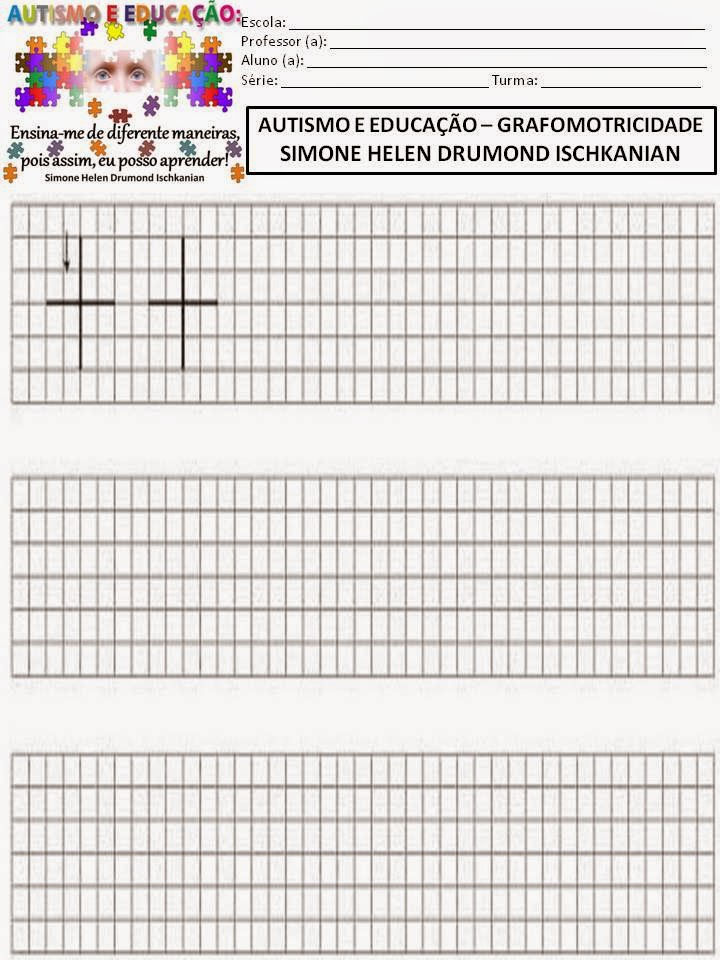 AUTISMO E EDUCAÇÃO:

Ensina-me de diferente maneiras, pois assim, eu posso aprender!
Simone Helen Drumond Ischkanian

Escola: ___
Professor (a): ___
Aluno (a): ___
Série: ___ Turma: ___

AUTISMO E EDUCAÇÃO – GRAFOMOTRICIDADE
SIMONE HELEN DRUMOND ISCHKANIAN